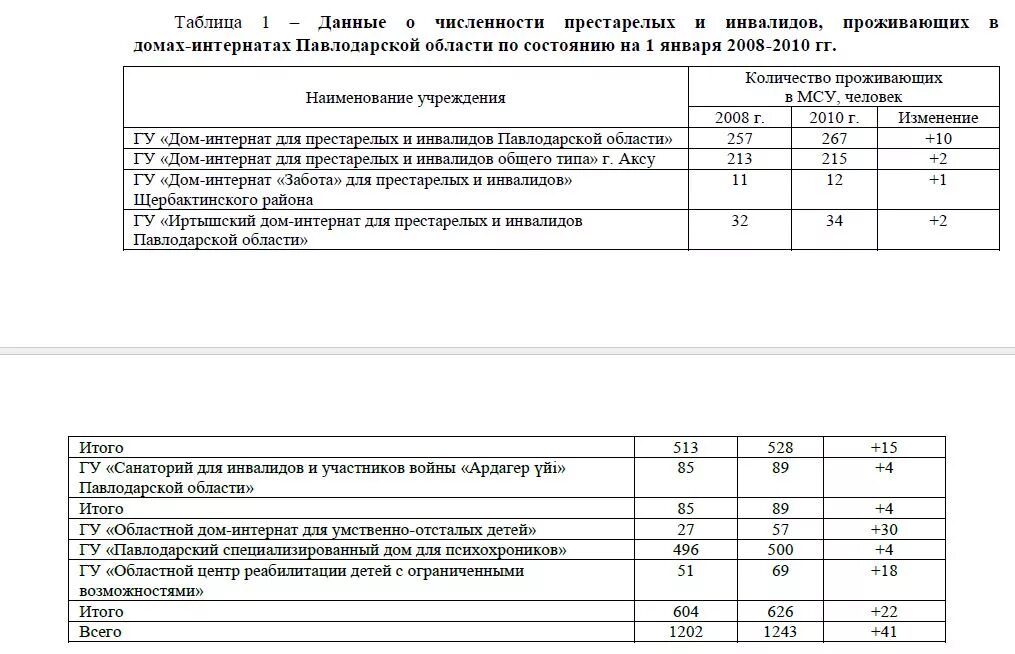 Таблица 1 – **Данные о численности престарелых и инвалидов, проживающих в домах-интернатах Павлодарской области по состоянию на 1 января 2008-2010 гг.**

| Наименование учреждения | Количество проживающих в МСУ, человек | | |
|---|---|---|---|
| | 2008 г. | 2010 г. | Изменение |
| ГУ «Дом-интернат для престарелых и инвалидов Павлодарской области» | 257 | 267 | +10 |
| ГУ «Дом-интернат для престарелых и инвалидов общего типа» г. Аксу | 213 | 215 | +2 |
| ГУ «Дом-интернат «Забота» для престарелых и инвалидов» Щербактинского района | 11 | 12 | +1 |
| ГУ «Иртышский дом-интернат для престарелых и инвалидов Павлодарской области» | 32 | 34 | +2 |

| | | | |
|---|---|---|---|
| Итого | 513 | 528 | +15 |
| ГУ «Санаторий для инвалидов и участников войны «Ардагер үйі» Павлодарской области» | 85 | 89 | +4 |
| Итого | 85 | 89 | +4 |
| ГУ «Областной дом-интернат для умственно-отсталых детей» | 27 | 57 | +30 |
| ГУ «Павлодарский специализированный дом для психохроников» | 496 | 500 | +4 |
| ГУ «Областной центр реабилитации детей с ограниченными возможностями» | 51 | 69 | +18 |
| Итого | 604 | 626 | +22 |
| Всего | 1202 | 1243 | +41 |